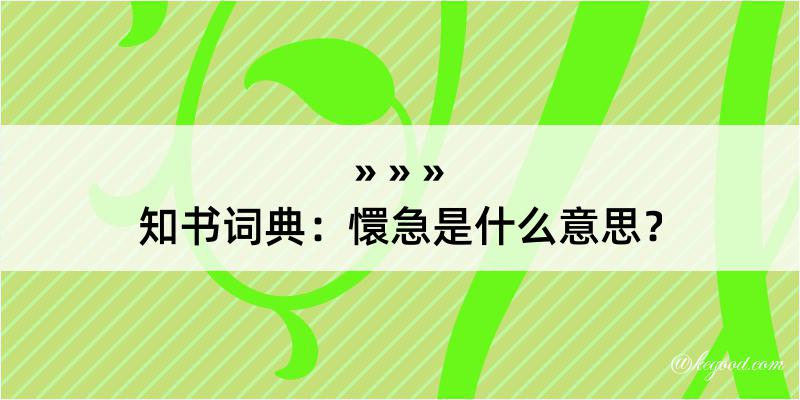 » » »
知书词典：懁急是什么意思？

@kegood.com